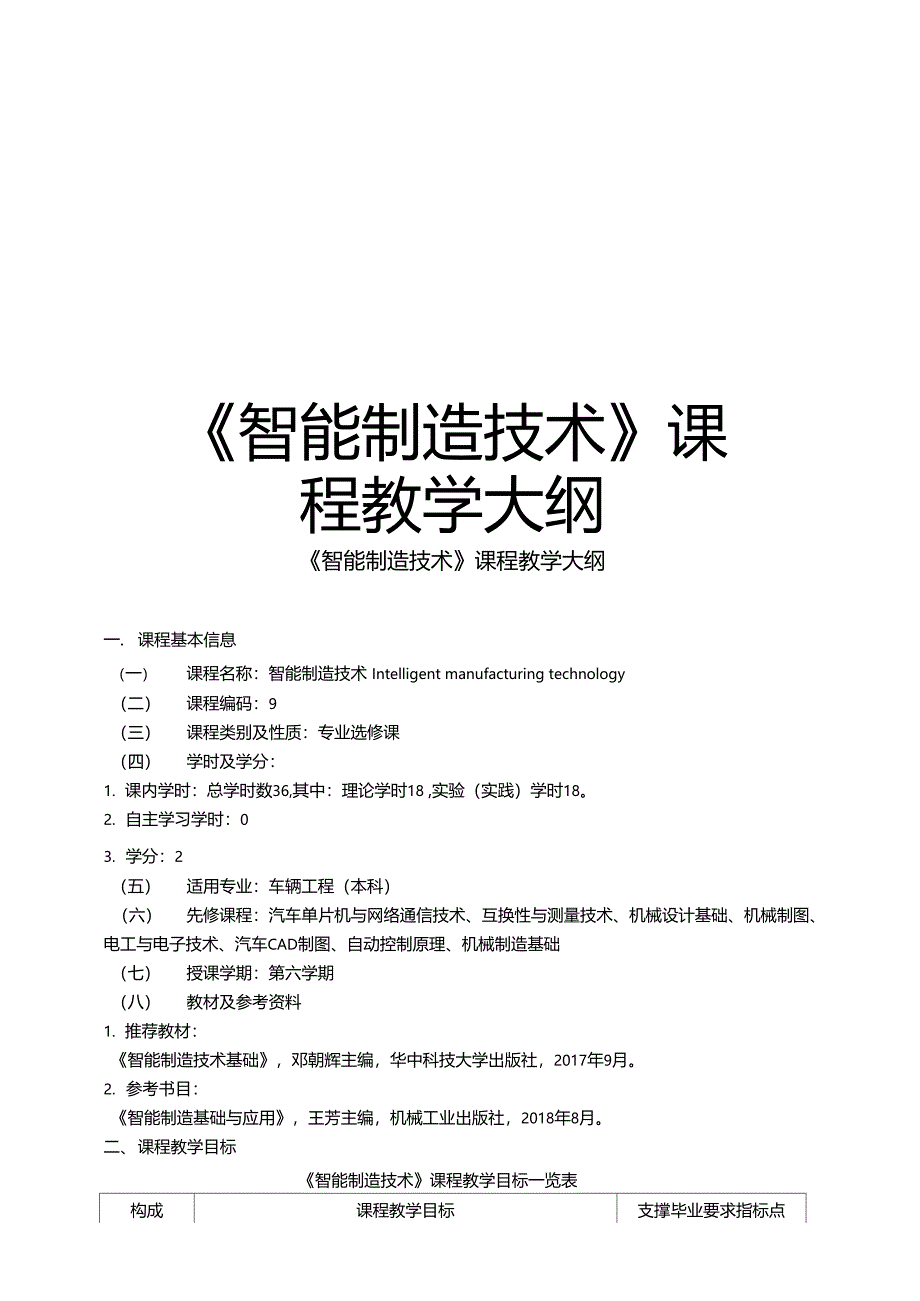 《智能制造技术》课程教学大纲

《智能制造技术》课程教学大纲

一. 课程基本信息

（一） 课程名称：智能制造技术 Intelligent manufacturing technology

（二） 课程编码：9

（三） 课程类别及性质：专业选修课

（四） 学时及学分：

1. 课内学时：总学时数36,其中：理论学时18 ,实验（实践）学时18。

2. 自主学习学时：0

3. 学分：2

（五） 适用专业：车辆工程（本科）

（六） 先修课程：汽车单片机与网络通信技术、互换性与测量技术、机械设计基础、机械制图、电工与电子技术、汽车CAD制图、自动控制原理、机械制造基础

（七） 授课学期：第六学期

（八） 教材及参考资料

1. 推荐教材：

《智能制造技术基础》，邓朝辉主编，华中科技大学出版社，2017年9月。

2. 参考书目：

《智能制造基础与应用》，王芳主编，机械工业出版社，2018年8月。

二、课程教学目标

《智能制造技术》课程教学目标一览表

| 构成 | 课程教学目标 | 支撑毕业要求指标点 |
|---|---|---|